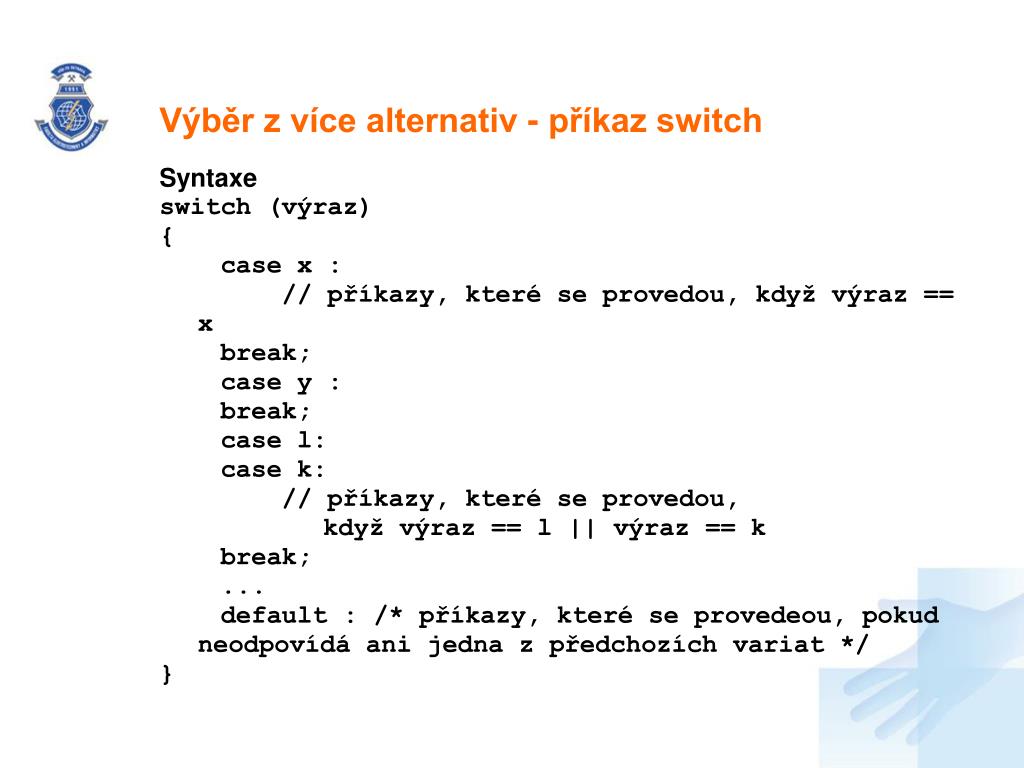 Výběr z více alternativ - příkaz switch

Syntaxe
switch (výraz)
{
case x :
// příkazy, které se provedou, když výraz ==
x
break;
case y :
break;
case l:
case k:
// příkazy, které se provedou,
když výraz == l || výraz == k
break;
...
default : /* příkazy, které se provedeou, pokud
neodpovídá ani jedna z předchozích variat */
}